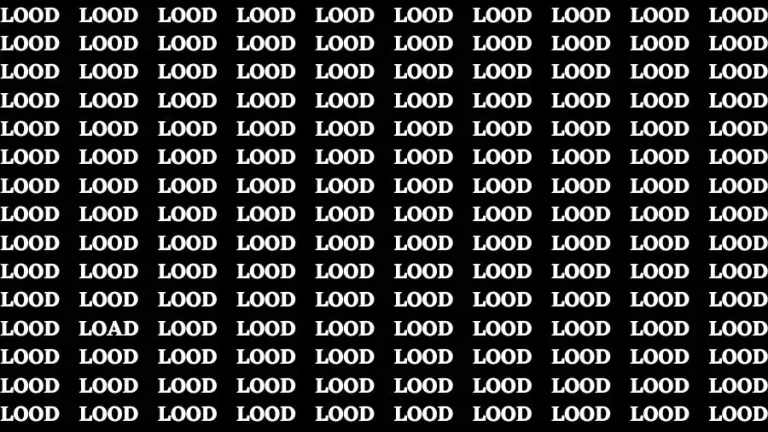 LOOD LOOD LOOD LOOD LOOD LOOD LOOD LOOD LOOD LOOD
LOOD LOOD LOOD LOOD LOOD LOOD LOOD LOOD LOOD LOOD
LOOD LOOD LOOD LOOD LOOD LOOD LOOD LOOD LOOD LOOD
LOOD LOOD LOOD LOOD LOOD LOOD LOOD LOOD LOOD LOOD
LOOD LOOD LOOD LOOD LOOD LOOD LOOD LOOD LOOD LOOD
LOOD LOOD LOOD LOOD LOOD LOOD LOOD LOOD LOOD LOOD
LOOD LOOD LOOD LOOD LOOD LOOD LOOD LOOD LOOD LOOD
LOOD LOOD LOOD LOOD LOOD LOOD LOOD LOOD LOOD LOOD
LOOD LOOD LOOD LOOD LOOD LOOD LOOD LOOD LOOD LOOD
LOOD LOOD LOOD LOOD LOOD LOOD LOOD LOOD LOOD LOOD
LOOD LOOD LOOD LOOD LOOD LOOD LOOD LOOD LOOD LOOD
LOOD LOAD LOOD LOOD LOOD LOOD LOOD LOOD LOOD LOOD
LOOD LOOD LOOD LOOD LOOD LOOD LOOD LOOD LOOD LOOD
LOOD LOOD LOOD LOOD LOOD LOOD LOOD LOOD LOOD LOOD
LOOD LOOD LOOD LOOD LOOD LOOD LOOD LOOD LOOD LOOD